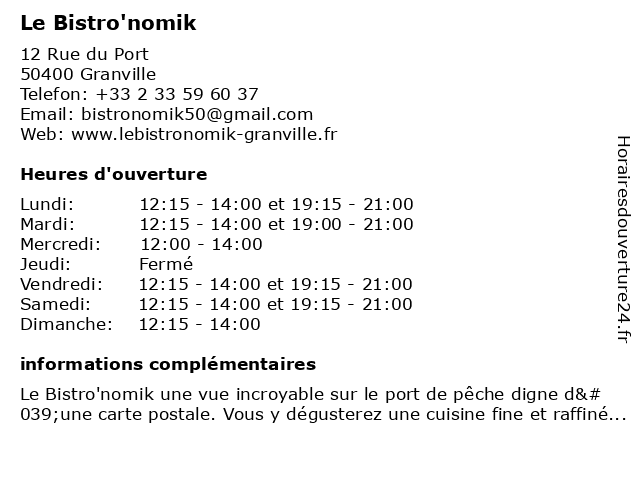 Le Bistro'nomik

12 Rue du Port
50400 Granville
Telefon: +33 2 33 59 60 37
Email: bistronomik50@gmail.com
Web: www.lebistronomik-granville.fr

Heures d'ouverture

| | |
|---|---|
| Lundi: | 12:15 - 14:00 et 19:15 - 21:00 |
| Mardi: | 12:15 - 14:00 et 19:00 - 21:00 |
| Mercredi: | 12:00 - 14:00 |
| Jeudi: | Fermé |
| Vendredi: | 12:15 - 14:00 et 19:15 - 21:00 |
| Samedi: | 12:15 - 14:00 et 19:15 - 21:00 |
| Dimanche: | 12:15 - 14:00 |

informations complémentaires

Le Bistro'nomik une vue incroyable sur le port de pêche digne d&#039;une carte postale. Vous y dégusterez une cuisine fine et raffiné...

Horairesdouverture24.fr